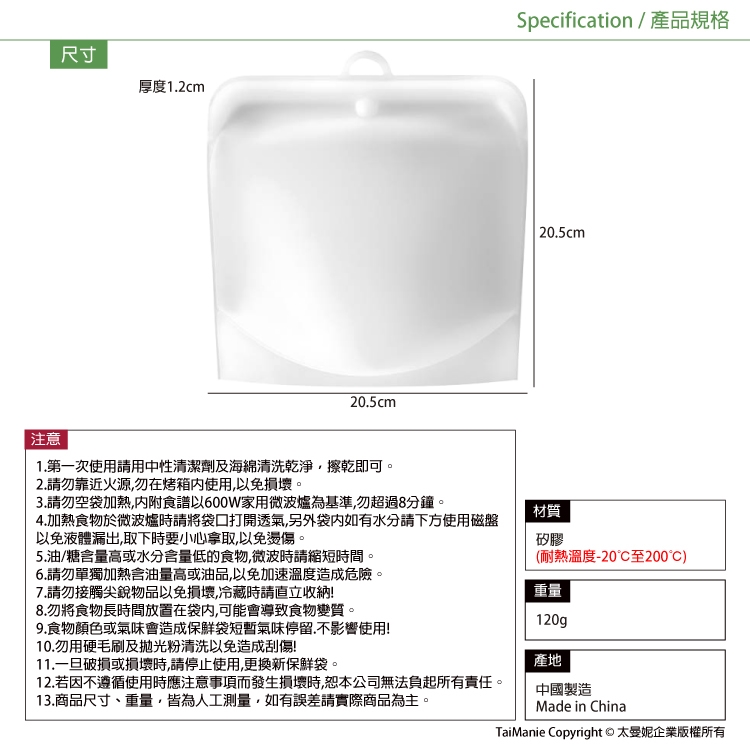 Specification / 產品規格

尺寸

厚度1.2cm

20.5cm

20.5cm

注意

1.第一次使用請用中性清潔劑及海綿清洗乾淨，擦乾即可。
2.請勿靠近火源,勿在烤箱內使用,以免損壞。
3.請勿空袋加熱,內附食譜以600W家用微波爐為基準,勿超過8分鐘。
4.加熱食物於微波爐時請將袋口打開透氣,另外袋內如有水分請下方使用磁盤以免液體漏出,取下時要小心拿取,以免燙傷。
5.油/糖含量高或水分含量低的食物,微波時請縮短時間。
6.請勿單獨加熱含油量高或油品,以免加速溫度造成危險。
7.請勿接觸尖銳物品以免損壞,冷藏時請直立收納!
8.勿將食物長時間放置在袋內,可能會導致食物變質。
9.食物顏色或氣味會造成保鮮袋短暫氣味停留.不影響使用!
10.勿用硬毛刷及拋光粉清洗以免造成刮傷!
11.一旦破損或損壞時,請停止使用,更換新保鮮袋。
12.若因不遵循使用時應注意事項而發生損壞時,恕本公司無法負起所有責任。
13.商品尺寸、重量，皆為人工測量，如有誤差請實際商品為主。

材質

矽膠
(耐熱溫度-20°C至200°C)

重量

120g

產地

中國製造
Made in China

TaiManie Copyright © 太曼妮企業版權所有